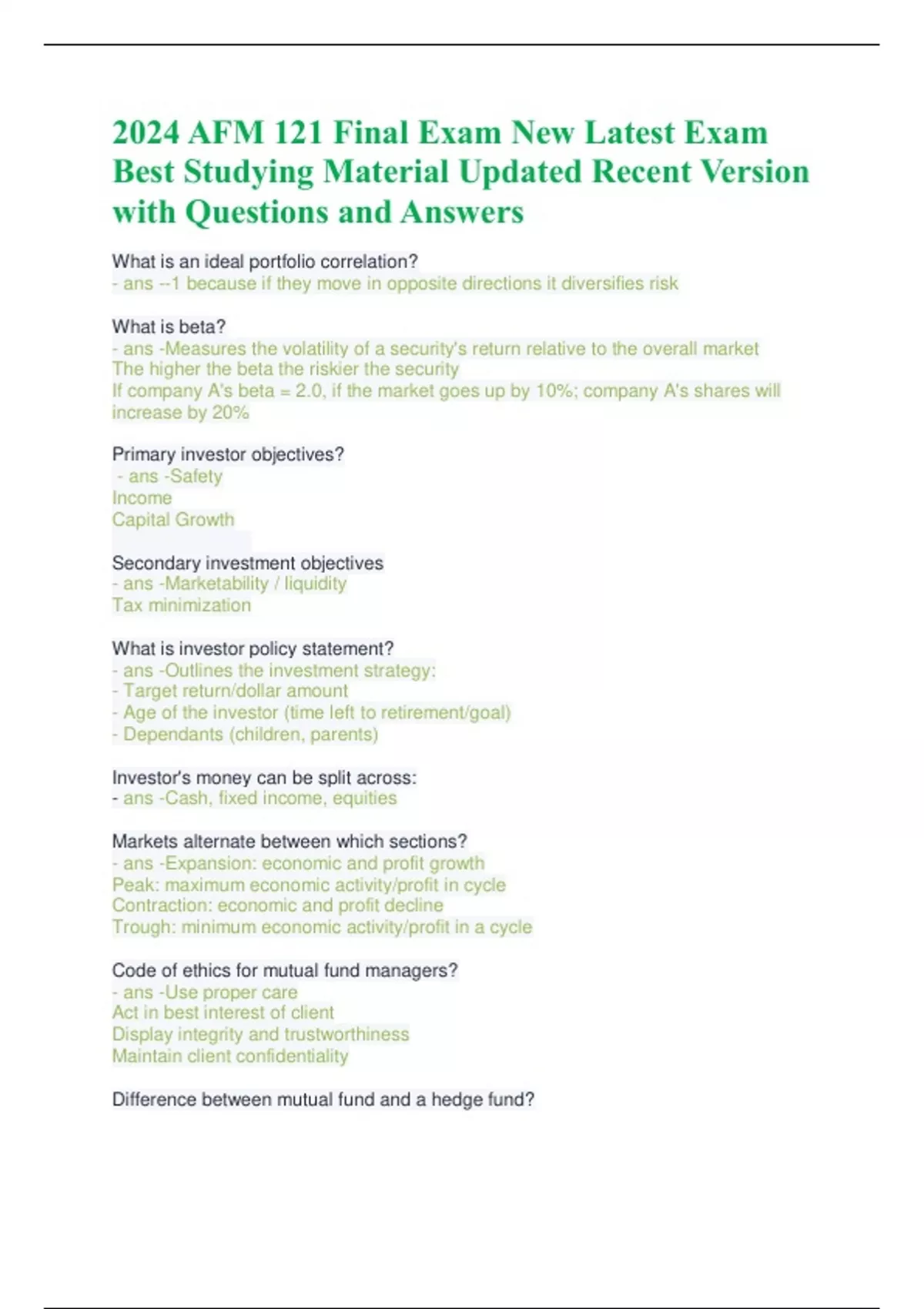 2024 AFM 121 Final Exam New Latest Exam Best Studying Material Updated Recent Version with Questions and Answers

What is an ideal portfolio correlation?
- ans --1 because if they move in opposite directions it diversifies risk

What is beta?
- ans -Measures the volatility of a security's return relative to the overall market
The higher the beta the riskier the security
If company A's beta = 2.0, if the market goes up by 10%; company A's shares will increase by 20%

Primary investor objectives?
- ans -Safety
Income
Capital Growth

Secondary investment objectives
- ans -Marketability / liquidity
Tax minimization

What is investor policy statement?
- ans -Outlines the investment strategy:
- Target return/dollar amount
- Age of the investor (time left to retirement/goal)
- Dependants (children, parents)

Investor's money can be split across:
- ans -Cash, fixed income, equities

Markets alternate between which sections?
- ans -Expansion: economic and profit growth
Peak: maximum economic activity/profit in cycle
Contraction: economic and profit decline
Trough: minimum economic activity/profit in a cycle

Code of ethics for mutual fund managers?
- ans -Use proper care
Act in best interest of client
Display integrity and trustworthiness
Maintain client confidentiality

Difference between mutual fund and a hedge fund?